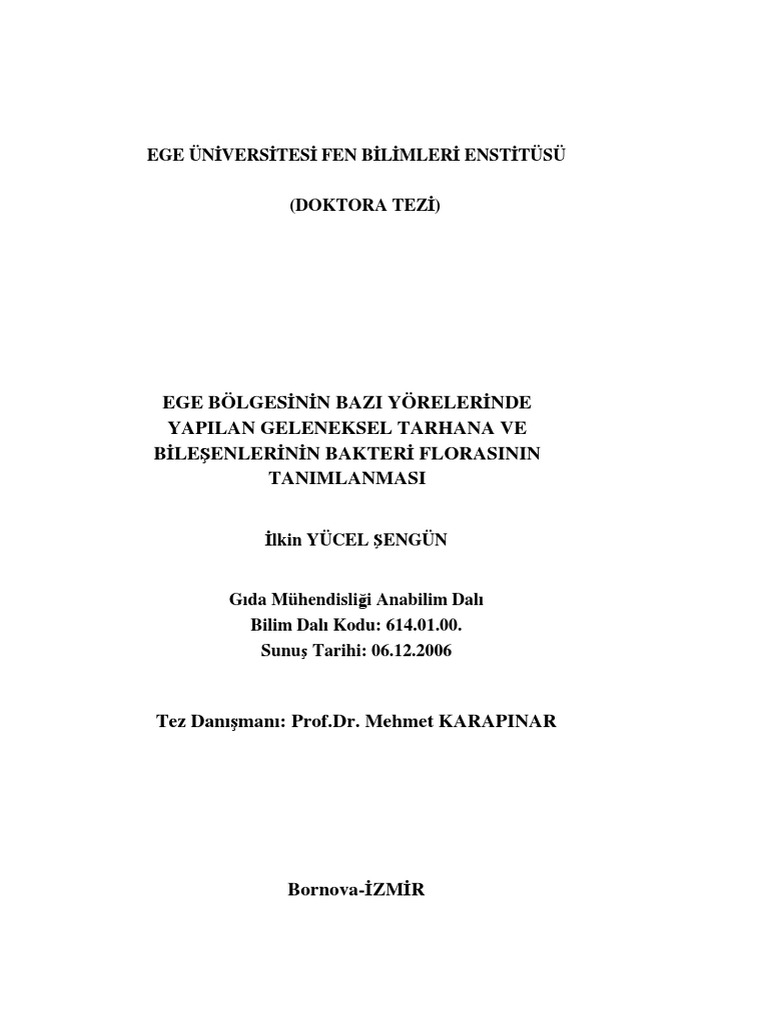 EGE ÜNİVERSİTESİ FEN BİLİMLERİ ENSTİTÜSÜ

(DOKTORA TEZİ)

EGE BÖLGESİNİN BAZI YÖRELERİNDE YAPILAN GELENEKSEL TARHANA VE BİLEŞENLERİNİN BAKTERİ FLORASININ TANIMLANMASI

İlkin YÜCEL ŞENGÜN

Gıda Mühendisliği Anabilim Dalı
Bilim Dalı Kodu: 614.01.00.
Sunuş Tarihi: 06.12.2006

Tez Danışmanı: Prof.Dr. Mehmet KARAPINAR

Bornova-İZMİR